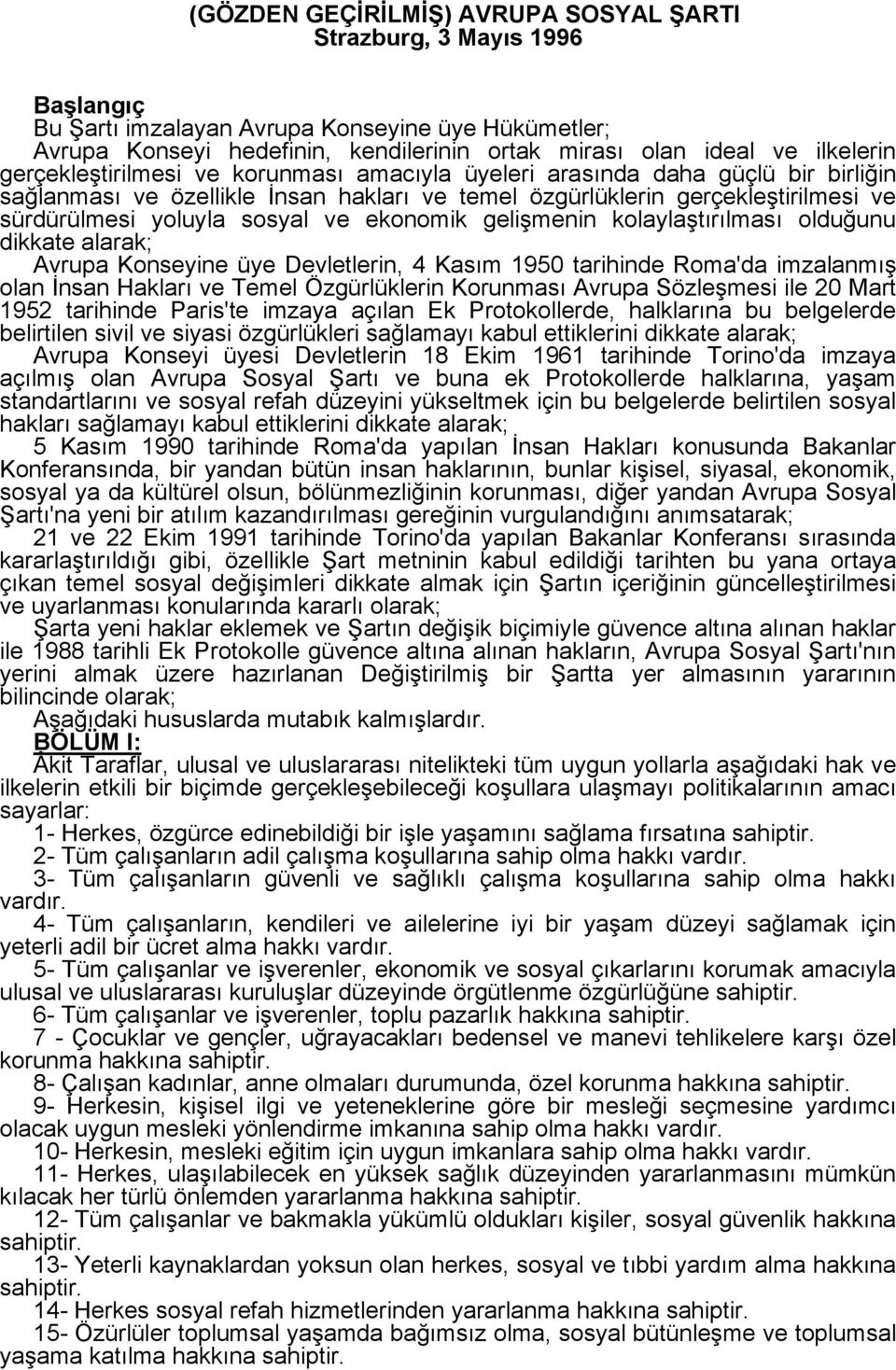 (GÖZDEN GEÇİRİLMİŞ) AVRUPA SOSYAL ŞARTI
Strazburg, 3 Mayıs 1996

Başlangıç
Bu Şartı imzalayan Avrupa Konseyine üye Hükümetler;
Avrupa Konseyi hedefinin, kendilerinin ortak mirası olan ideal ve ilkelerin gerçekleştirilmesi ve korunması amacıyla üyeleri arasında daha güçlü bir birliğin sağlanması ve özellikle İnsan hakları ve temel özgürlüklerin gerçekleştirilmesi ve sürdürülmesi yoluyla sosyal ve ekonomik gelişmenin kolaylaştırılması olduğunu dikkate alarak;
Avrupa Konseyine üye Devletlerin, 4 Kasım 1950 tarihinde Roma'da imzalanmış olan İnsan Hakları ve Temel Özgürlüklerin Korunması Avrupa Sözleşmesi ile 20 Mart 1952 tarihinde Paris'te imzaya açılan Ek Protokollerde, halklarına bu belgelerde belirtilen sivil ve siyasi özgürlükleri sağlamayı kabul ettiklerini dikkate alarak;
Avrupa Konseyi üyesi Devletlerin 18 Ekim 1961 tarihinde Torino'da imzaya açılmış olan Avrupa Sosyal Şartı ve buna ek Protokollerde halklarına, yaşam standartlarını ve sosyal refah düzeyini yükseltmek için bu belgelerde belirtilen sosyal hakları sağlamayı kabul ettiklerini dikkate alarak;
5 Kasım 1990 tarihinde Roma'da yapılan İnsan Hakları konusunda Bakanlar Konferansında, bir yandan bütün insan haklarının, bunlar kişisel, siyasal, ekonomik, sosyal ya da kültürel olsun, bölünmezliğinin korunması, diğer yandan Avrupa Sosyal Şartı'na yeni bir atılım kazandırılması gereğinin vurgulandığını anımsatarak;
21 ve 22 Ekim 1991 tarihinde Torino'da yapılan Bakanlar Konferansı sırasında kararlaştırıldığı gibi, özellikle Şart metninin kabul edildiği tarihten bu yana ortaya çıkan temel sosyal değişimleri dikkate almak için Şartın içeriğinin güncelleştirilmesi ve uyarlanması konularında kararlı olarak;
Şarta yeni haklar eklemek ve Şartın değişik biçimiyle güvence altına alınan haklar ile 1988 tarihli Ek Protokolle güvence altına alınan hakların, Avrupa Sosyal Şartı'nın yerini almak üzere hazırlanan Değiştirilmiş bir Şartta yer almasının yararının bilincinde olarak;
Aşağıdaki hususlarda mutabık kalmışlardır.
BÖLÜM I:
Akit Taraflar, ulusal ve uluslararası nitelikteki tüm uygun yollarla aşağıdaki hak ve ilkelerin etkili bir biçimde gerçekleşebileceği koşullara ulaşmayı politikalarının amacı sayarlar:
1- Herkes, özgürce edinebildiği bir işle yaşamını sağlama fırsatına sahiptir.
2- Tüm çalışanların adil çalışma koşullarına sahip olma hakkı vardır.
3- Tüm çalışanların güvenli ve sağlıklı çalışma koşullarına sahip olma hakkı vardır.
4- Tüm çalışanların, kendileri ve ailelerine iyi bir yaşam düzeyi sağlamak için yeterli adil bir ücret alma hakkı vardır.
5- Tüm çalışanlar ve işverenler, ekonomik ve sosyal çıkarlarını korumak amacıyla ulusal ve uluslararası kuruluşlar düzeyinde örgütlenme özgürlüğüne sahiptir.
6- Tüm çalışanlar ve işverenler, toplu pazarlık hakkına sahiptir.
7 - Çocuklar ve gençler, uğrayacakları bedensel ve manevi tehlikelere karşı özel korunma hakkına sahiptir.
8- Çalışan kadınlar, anne olmaları durumunda, özel korunma hakkına sahiptir.
9- Herkesin, kişisel ilgi ve yeteneklerine göre bir mesleği seçmesine yardımcı olacak uygun mesleki yönlendirme imkanına sahip olma hakkı vardır.
10- Herkesin, mesleki eğitim için uygun imkanlara sahip olma hakkı vardır.
11- Herkes, ulaşılabilecek en yüksek sağlık düzeyinden yararlanmasını mümkün kılacak her türlü önlemden yararlanma hakkına sahiptir.
12- Tüm çalışanlar ve bakmakla yükümlü oldukları kişiler, sosyal güvenlik hakkına sahiptir.
13- Yeterli kaynaklardan yoksun olan herkes, sosyal ve tıbbi yardım alma hakkına sahiptir.
14- Herkes sosyal refah hizmetlerinden yararlanma hakkına sahiptir.
15- Özürlüler toplumsal yaşamda bağımsız olma, sosyal bütünleşme ve toplumsal yaşama katılma hakkına sahiptir.